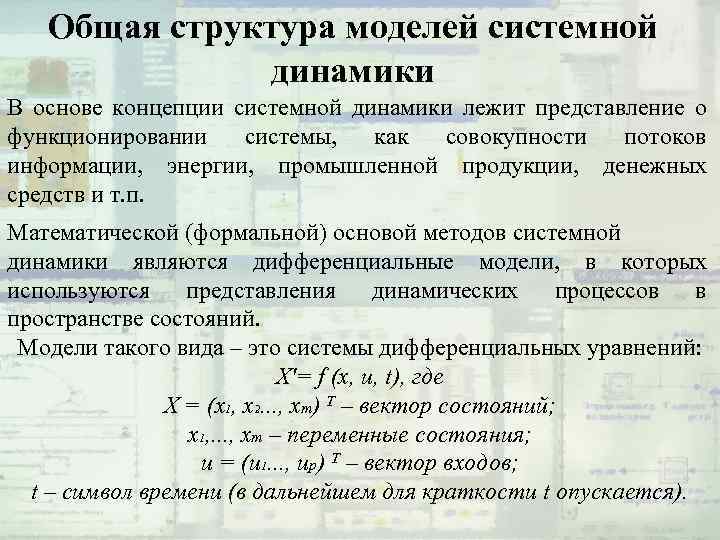 Общая структура моделей системной динамики

В основе концепции системной динамики лежит представление о функционировании системы, как совокупности потоков информации, энергии, промышленной продукции, денежных средств и т.п.

Математической (формальной) основой методов системной динамики являются дифференциальные модели, в которых используются представления динамических процессов в пространстве состояний.

Модели такого вида – это системы дифференциальных уравнений:

$X' = f(x, u, t)$, где

$X = (x_1, x_2..., x_m)^T$ – вектор состояний;

$x_1,..., x_m$ – переменные состояния;

$u = (u_1..., u_p)^T$ – вектор входов;

t – символ времени (в дальнейшем для краткости t опускается).